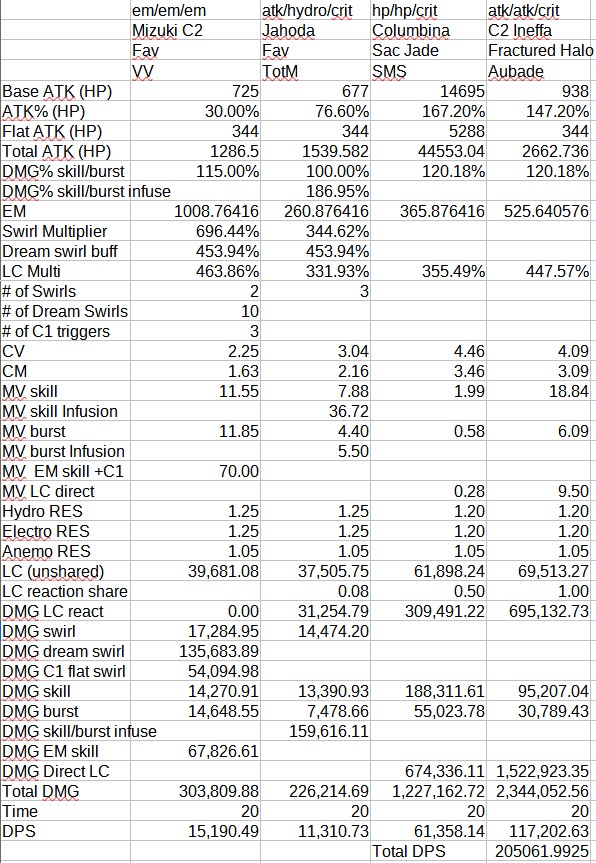 | | em/em/em | atk/hydro/crit | hp/hp/crit | atk/atk/crit |
|---|---|---|---|---|
| | Mizuki C2 | Jahoda | Columbina | C2 Ineffa |
| | Fav | Fav | Sac Jade | Fractured Halo |
| | VV | TotM | SMS | Aubade |
| Base ATK (HP) | 725 | 677 | 14695 | 938 |
| ATK% (HP) | 30.00% | 76.60% | 167.20% | 147.20% |
| Flat ATK (HP) | 344 | 344 | 5288 | 344 |
| Total ATK (HP) | 1286.5 | 1539.582 | 44553.04 | 2662.736 |
| DMG% skill/burst | 115.00% | 100.00% | 120.18% | 120.18% |
| DMG% skill/burst infuse | | 186.95% | | |
| EM | 1008.76416 | 260.876416 | 365.876416 | 525.640576 |
| Swirl Multiplier | 696.44% | 344.62% | | |
| Dream swirl buff | 453.94% | 453.94% | | |
| LC Multi | 463.86% | 331.93% | 355.49% | 447.57% |
| # of Swirls | 2 | 3 | | |
| # of Dream Swirls | 10 | | | |
| # of C1 triggers | 3 | | | |
| CV | 2.25 | 3.04 | 4.46 | 4.09 |
| CM | 1.63 | 2.16 | 3.46 | 3.09 |
| MV skill | 11.55 | 7.88 | 1.99 | 18.84 |
| MV skill Infusion | | 36.72 | | |
| MV burst | 11.85 | 4.40 | 0.58 | 6.09 |
| MV burst Infusion | | 5.50 | | |
| MV EM skill +C1 | 70.00 | | | |
| MV LC direct | | | 0.28 | 9.50 |
| Hydro RES | 1.25 | 1.25 | 1.20 | 1.20 |
| Electro RES | 1.25 | 1.25 | 1.20 | 1.20 |
| Anemo RES | 1.05 | 1.05 | 1.05 | 1.05 |
| LC (unshared) | 39,681.08 | 37,505.75 | 61,898.24 | 69,513.27 |
| LC reaction share | | 0.08 | 0.50 | 1.00 |
| DMG LC react | 0.00 | 31,254.79 | 309,491.22 | 695,132.73 |
| DMG swirl | 17,284.95 | 14,474.20 | | |
| DMG dream swirl | 135,683.89 | | | |
| DMG C1 flat swirl | 54,094.98 | | | |
| DMG skill | 14,270.91 | 13,390.93 | 188,311.61 | 95,207.04 |
| DMG burst | 14,648.55 | 7,478.66 | 55,023.78 | 30,789.43 |
| DMG skill/burst infuse | | 159,616.11 | | |
| DMG EM skill | 67,826.61 | | | |
| DMG Direct LC | | | 674,336.11 | 1,522,923.35 |
| Total DMG | 303,809.88 | 226,214.69 | 1,227,162.72 | 2,344,052.56 |
| Time | 20 | 20 | 20 | 20 |
| DPS | 15,190.49 | 11,310.73 | 61,358.14 | 117,202.63 |
| | | | Total DPS | 205061.9925 |